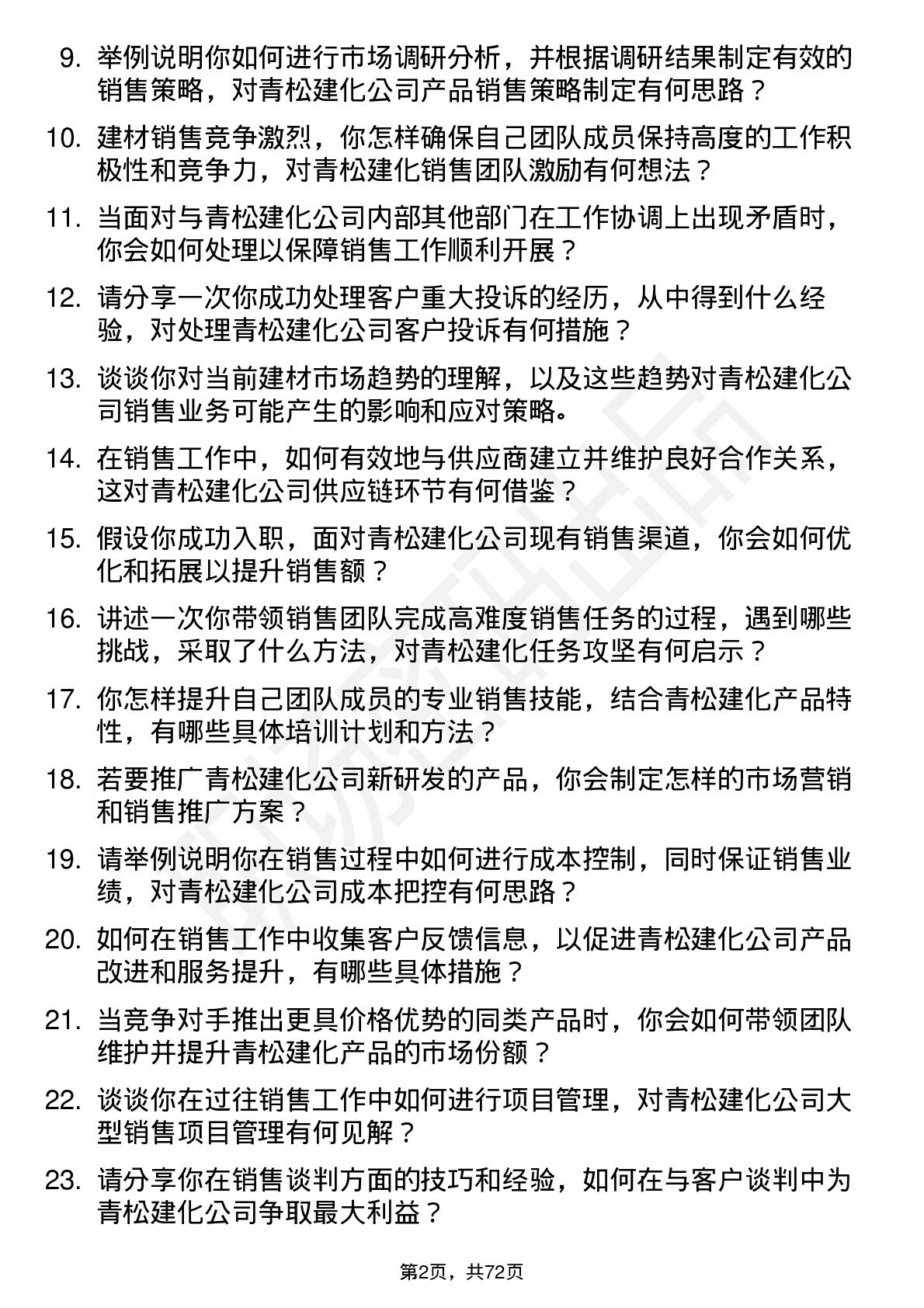 9. 举例说明你如何进行市场调研分析，并根据调研结果制定有效的销售策略，对青松建化公司产品销售策略制定有何思路？

10. 建材销售竞争激烈，你怎样确保自己团队成员保持高度的工作积极性和竞争力，对青松建化销售团队激励有何想法？

11. 当面对与青松建化公司内部其他部门在工作协调上出现矛盾时，你会如何处理以保障销售工作顺利开展？

12. 请分享一次你成功处理客户重大投诉的经历，从中得到什么经验，对处理青松建化公司客户投诉有何措施？

13. 谈谈你对当前建材市场趋势的理解，以及这些趋势对青松建化公司销售业务可能产生的影响和应对策略。

14. 在销售工作中，如何有效地与供应商建立并维护良好合作关系，这对青松建化公司供应链环节有何借鉴？

15. 假设你成功入职，面对青松建化公司现有销售渠道，你会如何优化和拓展以提升销售额？

16. 讲述一次你带领销售团队完成高难度销售任务的过程，遇到哪些挑战，采取了什么方法，对青松建化任务攻坚有何启示？

17. 你怎样提升自己团队成员的专业销售技能，结合青松建化产品特性，有哪些具体培训计划和方法？

18. 若要推广青松建化公司新研发的产品，你会制定怎样的市场营销和销售推广方案？

19. 请举例说明你在销售过程中如何进行成本控制，同时保证销售业绩，对青松建化公司成本把控有何思路？

20. 如何在销售工作中收集客户反馈信息，以促进青松建化公司产品改进和服务提升，有哪些具体措施？

21. 当竞争对手推出更具价格优势的同类产品时，你会如何带领团队维护并提升青松建化产品的市场份额？

22. 谈谈你在过往销售工作中如何进行项目管理，对青松建化公司大型销售项目管理有何见解？

23. 请分享你在销售谈判方面的技巧和经验，如何在与客户谈判中为青松建化公司争取最大利益？

第2页，共72页